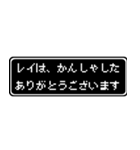 レイは、かんしゃした
ありがとうございます